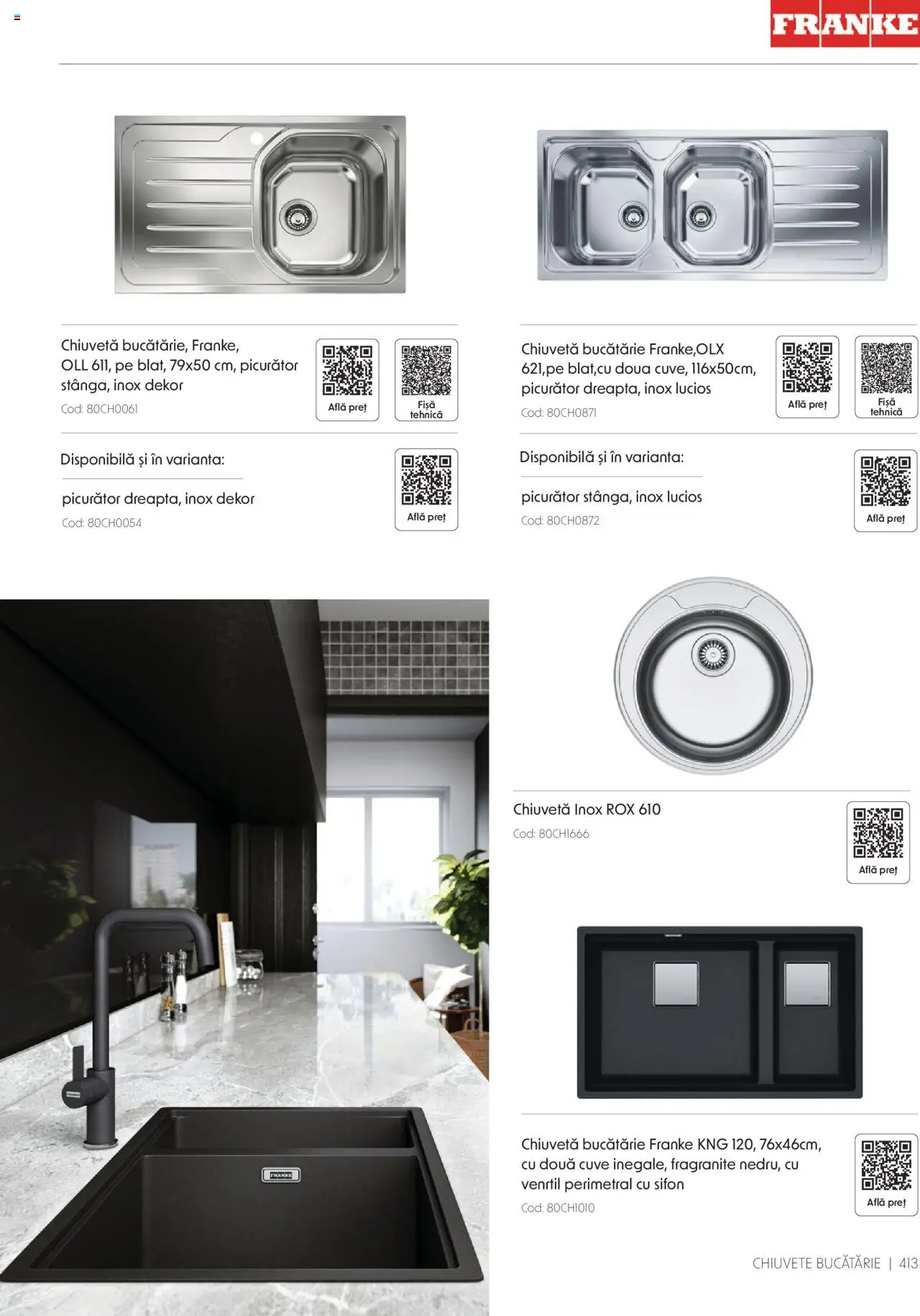 FRANKE

Chiuvetă bucătărie, Franke, OLL 611, pe blat, 79x50 cm, picurător stânga, inox dekor
Cod: 80CH0061

Află preț

Fișă tehnică

Disponibilă și în varianta:

picurător dreapta, inox dekor
Cod: 80CH0054

Află preț

Chiuvetă bucătărie Franke,OLX 621,pe blat,cu doua cuve, 116x50cm, picurător dreapta, inox lucios
Cod: 80CH0871

Află preț

Fișă tehnică

Disponibilă și în varianta:

picurător stânga, inox lucios
Cod: 80CH0872

Află preț

FRANKE

Chiuvetă Inox ROX 610
Cod: 80CH1666

Află preț

Chiuvetă bucătărie Franke KNG 120, 76x46cm, cu două cuve inegale, fragranite nedru, cu venrtil perimetral cu sifon
Cod: 80CH1010

Află preț

CHIUVETE BUCĂTĂRIE | 413